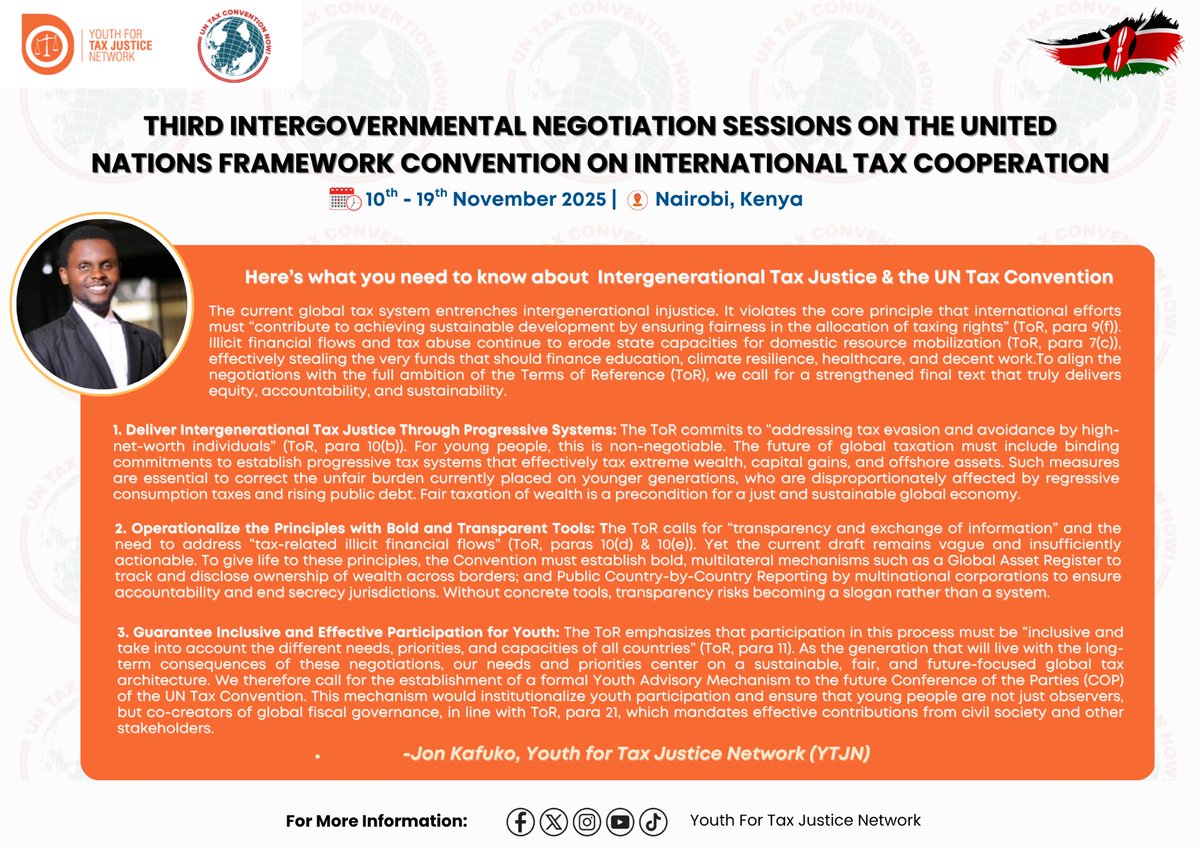 YOUTH FOR TAX JUSTICE NETWORK

UN TAX CONVENTION NOW!

THIRD INTERGOVERNMENTAL NEGOTIATION SESSIONS ON THE UNITED NATIONS FRAMEWORK CONVENTION ON INTERNATIONAL TAX COOPERATION

$10^{th}$ - $19^{th}$ November 2025 | Nairobi, Kenya

Here's what you need to know about Intergenerational Tax Justice & the UN Tax Convention

The current global tax system entrenches intergenerational injustice. It violates the core principle that international efforts must "contribute to achieving sustainable development by ensuring fairness in the allocation of taxing rights" (ToR, para 9(f)). Illicit financial flows and tax abuse continue to erode state capacities for domestic resource mobilization (ToR, para 7(c)), effectively stealing the very funds that should finance education, climate resilience, healthcare, and decent work.To align the negotiations with the full ambition of the Terms of Reference (ToR), we call for a strengthened final text that truly delivers equity, accountability, and sustainability.

1. Deliver Intergenerational Tax Justice Through Progressive Systems: The ToR commits to "addressing tax evasion and avoidance by high-net-worth individuals" (ToR, para 10(b)). For young people, this is non-negotiable. The future of global taxation must include binding commitments to establish progressive tax systems that effectively tax extreme wealth, capital gains, and offshore assets. Such measures are essential to correct the unfair burden currently placed on younger generations, who are disproportionately affected by regressive consumption taxes and rising public debt. Fair taxation of wealth is a precondition for a just and sustainable global economy.

2. Operationalize the Principles with Bold and Transparent Tools: The ToR calls for "transparency and exchange of information" and the need to address "tax-related illicit financial flows" (ToR, paras 10(d) & 10(e)). Yet the current draft remains vague and insufficiently actionable. To give life to these principles, the Convention must establish bold, multilateral mechanisms such as a Global Asset Register to track and disclose ownership of wealth across borders; and Public Country-by-Country Reporting by multinational corporations to ensure accountability and end secrecy jurisdictions. Without concrete tools, transparency risks becoming a slogan rather than a system.

3. Guarantee Inclusive and Effective Participation for Youth: The ToR emphasizes that participation in this process must be "inclusive and take into account the different needs, priorities, and capacities of all countries" (ToR, para 11). As the generation that will live with the long-term consequences of these negotiations, our needs and priorities center on a sustainable, fair, and future-focused global tax architecture. We therefore call for the establishment of a formal Youth Advisory Mechanism to the future Conference of the Parties (COP) of the UN Tax Convention. This mechanism would institutionalize youth participation and ensure that young people are not just observers, but co-creators of global fiscal governance, in line with ToR, para 21, which mandates effective contributions from civil society and other stakeholders.

-Jon Kafuko, Youth for Tax Justice Network (YTJN)

For More Information: Youth For Tax Justice Network